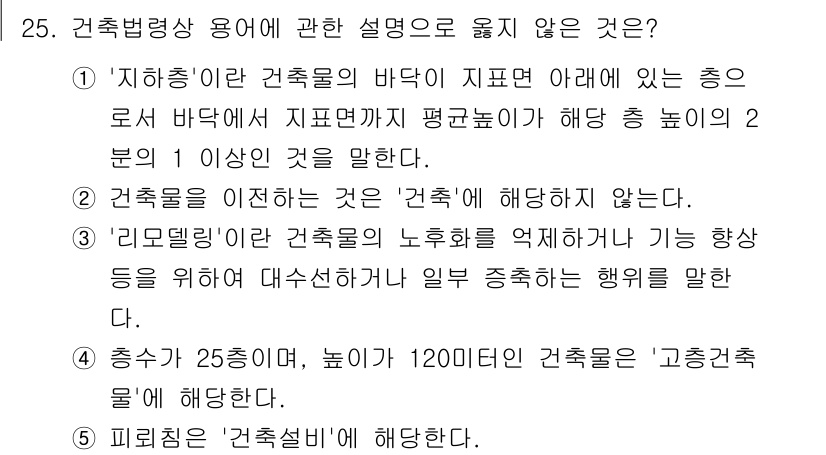 25. 건축법령상 용어에 관한 설명으로 옳지 않은 것은?

① '지하층'이란 건축물의 바닥이 지표면 아래에 있는 층으로서 바닥에서 지표면까지 평균높이가 해당 층 높이의 2분의 1 이상인 것을 말한다.

② 건축물을 이전하는 것은 '건축'에 해당하지 않는다.

③ '리모델링'이란 건축물의 노후화를 억제하거나 기능 향상 등을 위하여 대수선하거나 일부 증축하는 행위를 말한다.

④ 층수가 25층이며, 높이가 120미터인 건축물은 '고층건축물'에 해당한다.

⑤ 피뢰침은 '건축설비'에 해당한다.